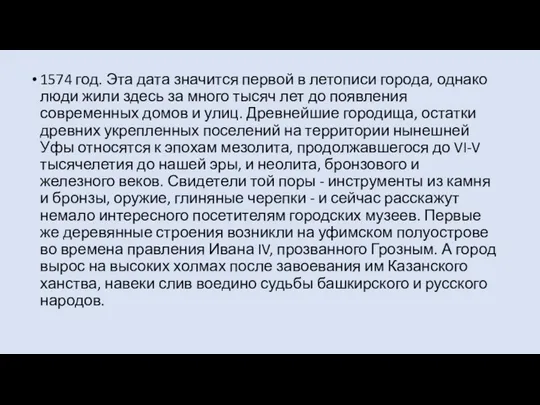 • 1574 год. Эта дата значится первой в летописи города, однако люди жили здесь за много тысяч лет до появления современных домов и улиц. Древнейшие городища, остатки древних укрепленных поселений на территории нынешней Уфы относятся к эпохам мезолита, продолжавшегося до VI-V тысячелетия до нашей эры, и неолита, бронзового и железного веков. Свидетели той поры - инструменты из камня и бронзы, оружие, глиняные черепки - и сейчас расскажут немало интересного посетителям городских музеев. Первые же деревянные строения возникли на уфимском полуострове во времена правления Ивана IV, прозванного Грозным. А город вырос на высоких холмах после завоевания им Казанского ханства, навеки слив воедино судьбы башкирского и русского народов.